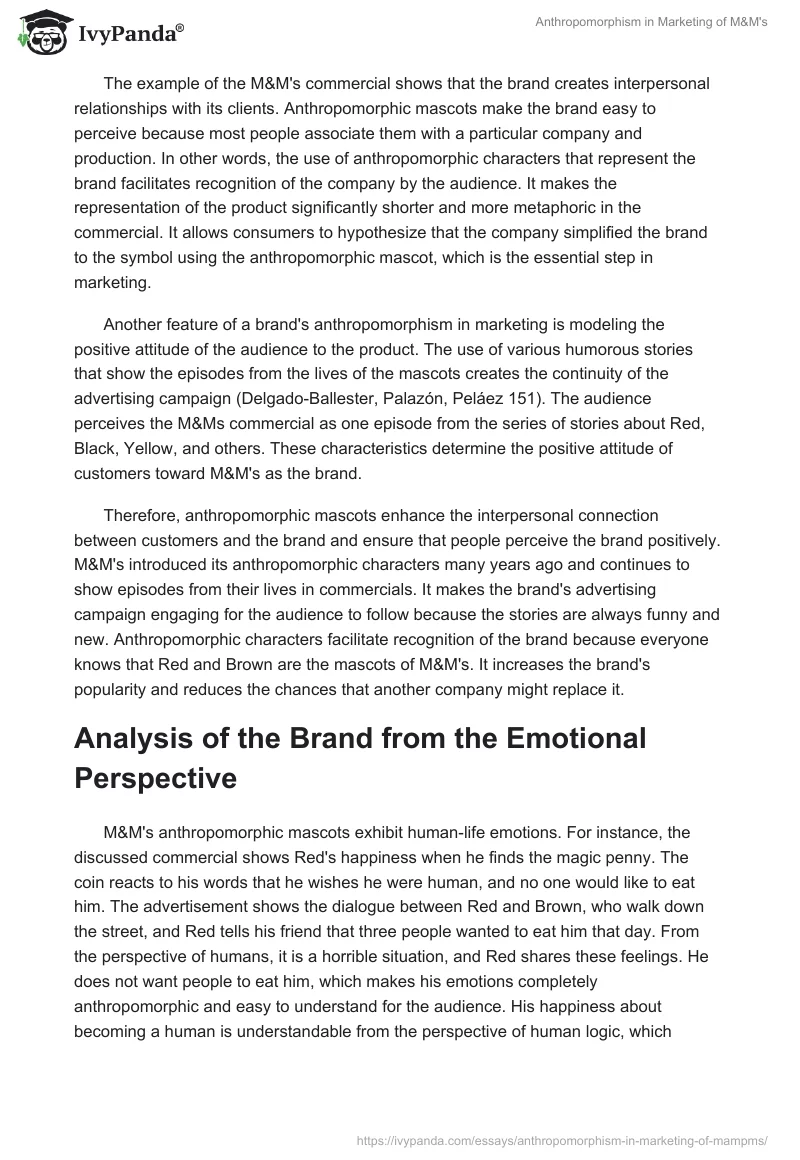 IvyPanda®

Anthropomorphism in Marketing of M&M's

The example of the M&M's commercial shows that the brand creates interpersonal relationships with its clients. Anthropomorphic mascots make the brand easy to perceive because most people associate them with a particular company and production. In other words, the use of anthropomorphic characters that represent the brand facilitates recognition of the company by the audience. It makes the representation of the product significantly shorter and more metaphoric in the commercial. It allows consumers to hypothesize that the company simplified the brand to the symbol using the anthropomorphic mascot, which is the essential step in marketing.

Another feature of a brand's anthropomorphism in marketing is modeling the positive attitude of the audience to the product. The use of various humorous stories that show the episodes from the lives of the mascots creates the continuity of the advertising campaign (Delgado-Ballester, Palazón, Peláez 151). The audience perceives the M&Ms commercial as one episode from the series of stories about Red, Black, Yellow, and others. These characteristics determine the positive attitude of customers toward M&M's as the brand.

Therefore, anthropomorphic mascots enhance the interpersonal connection between customers and the brand and ensure that people perceive the brand positively. M&M's introduced its anthropomorphic characters many years ago and continues to show episodes from their lives in commercials. It makes the brand's advertising campaign engaging for the audience to follow because the stories are always funny and new. Anthropomorphic characters facilitate recognition of the brand because everyone knows that Red and Brown are the mascots of M&M's. It increases the brand's popularity and reduces the chances that another company might replace it.

Analysis of the Brand from the Emotional Perspective

M&M's anthropomorphic mascots exhibit human-life emotions. For instance, the discussed commercial shows Red's happiness when he finds the magic penny. The coin reacts to his words that he wishes he were human, and no one would like to eat him. The advertisement shows the dialogue between Red and Brown, who walk down the street, and Red tells his friend that three people wanted to eat him that day. From the perspective of humans, it is a horrible situation, and Red shares these feelings. He does not want people to eat him, which makes his emotions completely anthropomorphic and easy to understand for the audience. His happiness about becoming a human is understandable from the perspective of human logic, which

https://ivypanda.com/essays/anthropomorphism-in-marketing-of-mampms/